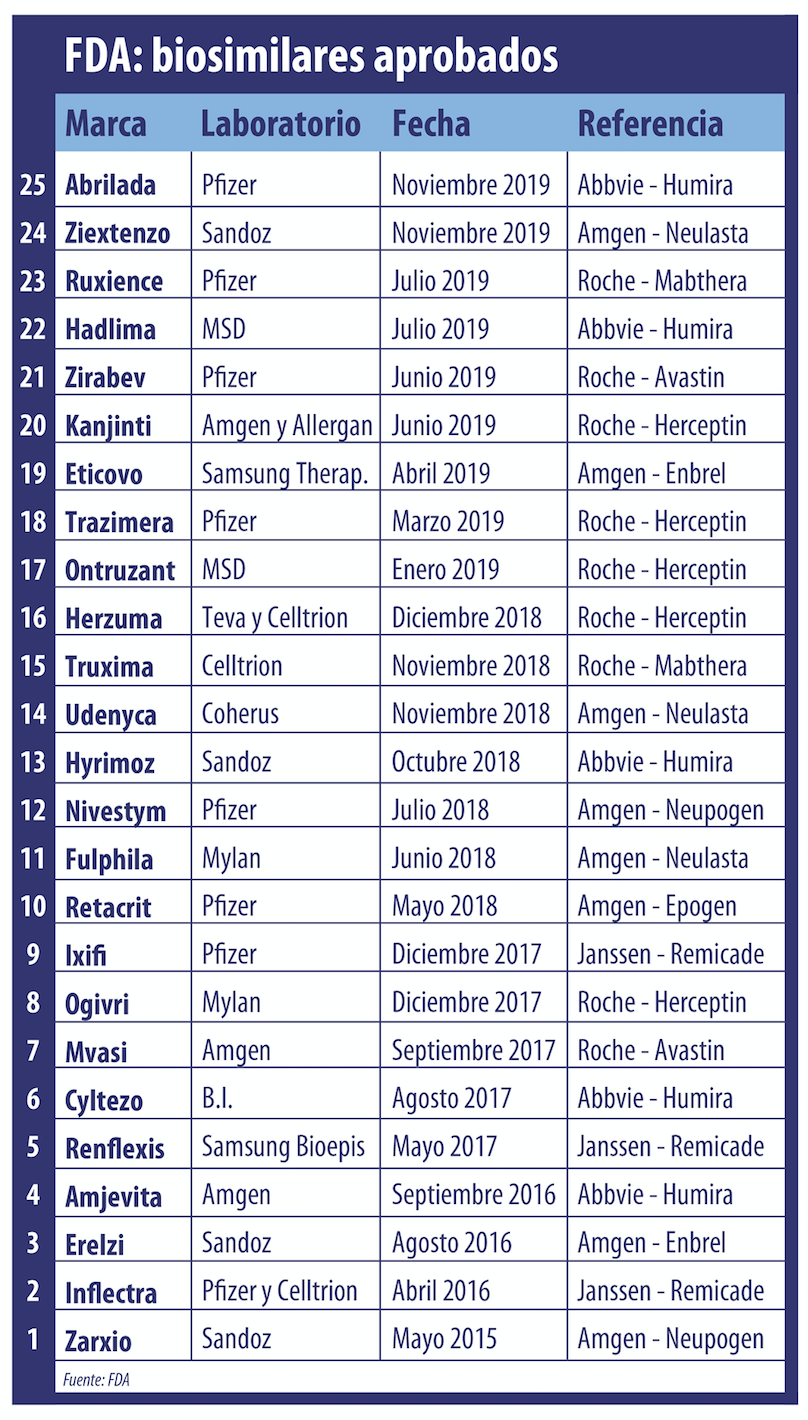 FDA: biosimilares aprobados

| | Marca | Laboratorio | Fecha | Referencia |
|---|---|---|---|---|
| 25 | Abrilada | Pfizer | Noviembre 2019 | Abbvie - Humira |
| 24 | Ziextenzo | Sandoz | Noviembre 2019 | Amgen - Neulasta |
| 23 | Ruxience | Pfizer | Julio 2019 | Roche - Mabthera |
| 22 | Hadlima | MSD | Julio 2019 | Abbvie - Humira |
| 21 | Zirabev | Pfizer | Junio 2019 | Roche - Avastin |
| 20 | Kanjinti | Amgen y Allergan | Junio 2019 | Roche - Herceptin |
| 19 | Eticovo | Samsung Therap. | Abril 2019 | Amgen - Enbrel |
| 18 | Trazimera | Pfizer | Marzo 2019 | Roche - Herceptin |
| 17 | Ontruzant | MSD | Enero 2019 | Roche - Herceptin |
| 16 | Herzuma | Teva y Celltrion | Diciembre 2018 | Roche - Herceptin |
| 15 | Truxima | Celltrion | Noviembre 2018 | Roche - Mabthera |
| 14 | Udenyca | Coherus | Noviembre 2018 | Amgen - Neulasta |
| 13 | Hyrimoz | Sandoz | Octubre 2018 | Abbvie - Humira |
| 12 | Nivestym | Pfizer | Julio 2018 | Amgen - Neupogen |
| 11 | Fulphila | Mylan | Junio 2018 | Amgen - Neulasta |
| 10 | Retacrit | Pfizer | Mayo 2018 | Amgen - Epogen |
| 9 | Ixifi | Pfizer | Diciembre 2017 | Janssen - Remicade |
| 8 | Ogivri | Mylan | Diciembre 2017 | Roche - Herceptin |
| 7 | Mvasi | Amgen | Septiembre 2017 | Roche - Avastin |
| 6 | Cyltezo | B.I. | Agosto 2017 | Abbvie - Humira |
| 5 | Renflexis | Samsung Bioepis | Mayo 2017 | Janssen - Remicade |
| 4 | Amjevita | Amgen | Septiembre 2016 | Abbvie - Humira |
| 3 | Erelzi | Sandoz | Agosto 2016 | Amgen - Enbrel |
| 2 | Inflectra | Pfizer y Celltrion | Abril 2016 | Janssen - Remicade |
| 1 | Zarxio | Sandoz | Mayo 2015 | Amgen - Neupogen |

Fuente: FDA